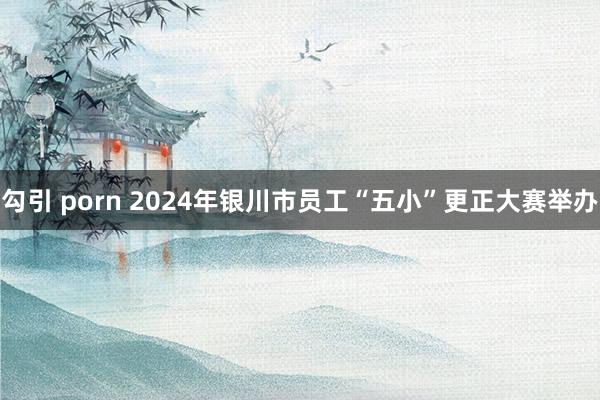 勾引 porn 2024年银川市员工“五小”更正大赛举办